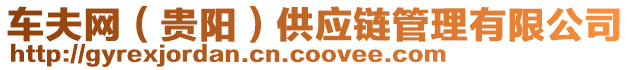 车夫网（贵阳）供应链管理有限公司
http://gyrexjordan.cn.coovee.com